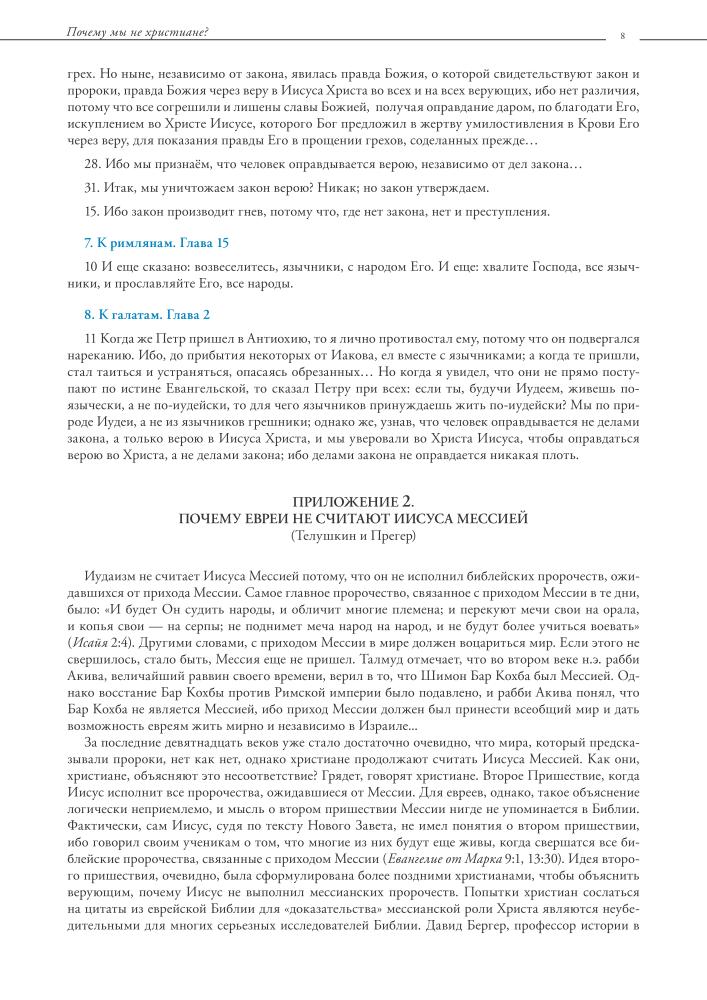 Почему мы не христиане?

8

грех. Но ныне, независимо от закона, явилась правда Божия, о которой свидетельствуют закон и пророки, правда Божия через веру в Иисуса Христа во всех и на всех верующих, ибо нет различия, потому что все согрешили и лишены славы Божией, получая оправдание даром, по благодати Его, искуплением во Христе Иисусе, которого Бог предложил в жертву умилостивления в Крови Его через веру, для показания правды Его в прощении грехов, соделанных прежде…

28. Ибо мы признаём, что человек оправдывается верою, независимо от дел закона…

31. Итак, мы уничтожаем закон верою? Никак; но закон утверждаем.

15. Ибо закон производит гнев, потому что, где нет закона, нет и преступления.

7. К римлянам. Глава 15

10 И еще сказано: возвеселитесь, язычники, с народом Его. И еще: хвалите Господа, все язычники, и прославляйте Его, все народы.

8. К галатам. Глава 2

11 Когда же Петр пришел в Антиохию, то я лично противостал ему, потому что он подвергался нареканию. Ибо, до прибытия некоторых от Иакова, ел вместе с язычниками; а когда те пришли, стал таиться и устраняться, опасаясь обрезанных… Но когда я увидел, что они не прямо поступают по истине Евангельской, то сказал Петру при всех: если ты, будучи Иудеем, живешь по-язычески, а не по-иудейски, то для чего язычников принуждаешь жить по-иудейски? Мы по природе Иудеи, а не из язычников грешники; однако же, узнав, что человек оправдывается не делами закона, а только верою в Иисуса Христа, и мы уверовали во Христа Иисуса, чтобы оправдаться верою во Христа, а не делами закона; ибо делами закона не оправдается никакая плоть.

ПРИЛОЖЕНИЕ 2.
ПОЧЕМУ ЕВРЕИ НЕ СЧИТАЮТ ИИСУСА МЕССИЕЙ
(Телушкин и Прегер)

Иудаизм не считает Иисуса Мессией потому, что он не исполнил библейских пророчеств, ожидавшихся от прихода Мессии. Самое главное пророчество, связанное с приходом Мессии в те дни, было: «И будет Он судить народы, и обличит многие племена; и перекуют мечи свои на орала, и копья свои — на серпы; не поднимет меча народ на народ, и не будут более учиться воевать» (Исайя 2:4). Другими словами, с приходом Мессии в мире должен воцариться мир. Если этого не свершилось, стало быть, Мессия еще не пришел. Талмуд отмечает, что во втором веке н.э. рабби Акива, величайший раввин своего времени, верил в то, что Шимон Бар Кохба был Мессией. Однако восстание Бар Кохбы против Римской империи было подавлено, и рабби Акива понял, что Бар Кохба не является Мессией, ибо приход Мессии должен был принести всеобщий мир и дать возможность евреям жить мирно и независимо в Израиле...

За последние девятнадцать веков уже стало достаточно очевидно, что мира, который предсказывали пророки, нет как нет, однако христиане продолжают считать Иисуса Мессией. Как они, христиане, объясняют это несоответствие? Грядет, говорят христиане. Второе Пришествие, когда Иисус исполнит все пророчества, ожидавшиеся от Мессии. Для евреев, однако, такое объяснение логически неприемлемо, и мысль о втором пришествии Мессии нигде не упоминается в Библии. Фактически, сам Иисус, судя по тексту Нового Завета, не имел понятия о втором пришествии, ибо говорил своим ученикам о том, что многие из них будут еще живы, когда свершатся все библейские пророчества, связанные с приходом Мессии (Евангелие от Марка 9:1, 13:30). Идея второго пришествия, очевидно, была сформулирована более поздними христианами, чтобы объяснить верующим, почему Иисус не выполнил мессианских пророчеств. Попытки христиан сослаться на цитаты из еврейской Библии для «доказательства» мессианской роли Христа являются неубедительными для многих серьезных исследователей Библии. Давид Бергер, профессор истории в